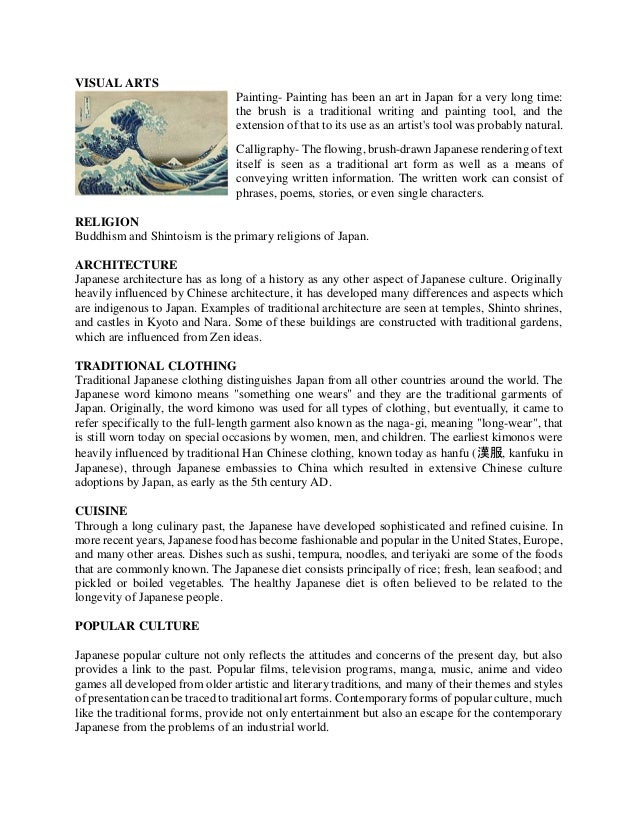 VISUAL ARTS

Painting- Painting has been an art in Japan for a very long time: the brush is a traditional writing and painting tool, and the extension of that to its use as an artist's tool was probably natural.

Calligraphy- The flowing, brush-drawn Japanese rendering of text itself is seen as a traditional art form as well as a means of conveying written information. The written work can consist of phrases, poems, stories, or even single characters.

RELIGION
Buddhism and Shintoism is the primary religions of Japan.

ARCHITECTURE
Japanese architecture has as long of a history as any other aspect of Japanese culture. Originally heavily influenced by Chinese architecture, it has developed many differences and aspects which are indigenous to Japan. Examples of traditional architecture are seen at temples, Shinto shrines, and castles in Kyoto and Nara. Some of these buildings are constructed with traditional gardens, which are influenced from Zen ideas.

TRADITIONAL CLOTHING
Traditional Japanese clothing distinguishes Japan from all other countries around the world. The Japanese word kimono means "something one wears" and they are the traditional garments of Japan. Originally, the word kimono was used for all types of clothing, but eventually, it came to refer specifically to the full-length garment also known as the naga-gi, meaning "long-wear", that is still worn today on special occasions by women, men, and children. The earliest kimonos were heavily influenced by traditional Han Chinese clothing, known today as hanfu (漢服, kanfuku in Japanese), through Japanese embassies to China which resulted in extensive Chinese culture adoptions by Japan, as early as the 5th century AD.

CUISINE
Through a long culinary past, the Japanese have developed sophisticated and refined cuisine. In more recent years, Japanese food has become fashionable and popular in the United States, Europe, and many other areas. Dishes such as sushi, tempura, noodles, and teriyaki are some of the foods that are commonly known. The Japanese diet consists principally of rice; fresh, lean seafood; and pickled or boiled vegetables. The healthy Japanese diet is often believed to be related to the longevity of Japanese people.

POPULAR CULTURE

Japanese popular culture not only reflects the attitudes and concerns of the present day, but also provides a link to the past. Popular films, television programs, manga, music, anime and video games all developed from older artistic and literary traditions, and many of their themes and styles of presentation can be traced to traditional art forms. Contemporary forms of popular culture, much like the traditional forms, provide not only entertainment but also an escape for the contemporary Japanese from the problems of an industrial world.